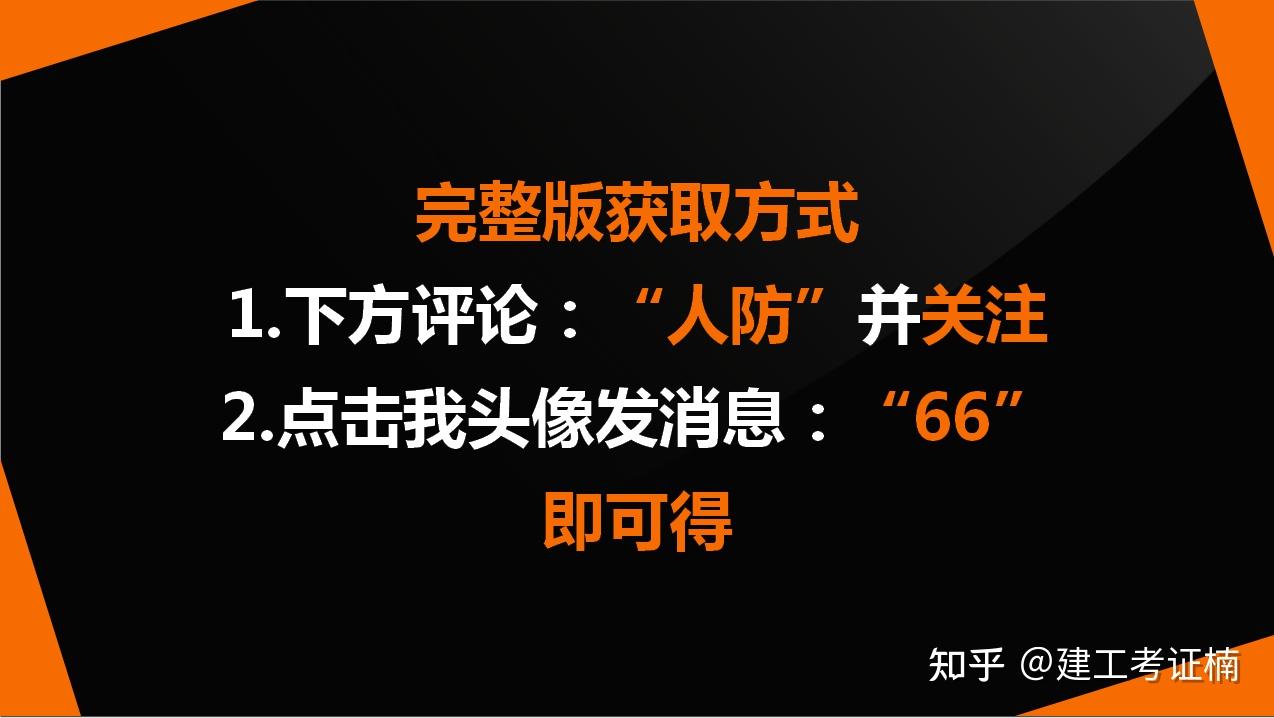 完整版获取方式
1.下方评论：“人防”并关注
2.点击我头像发消息：“66”
即可得

知乎 @建工考证楠